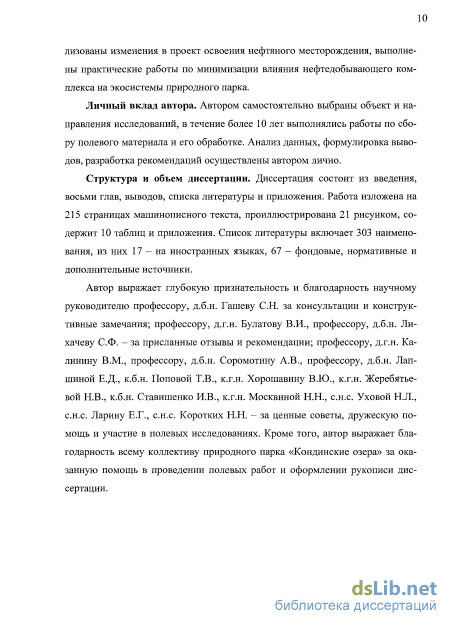 10

лизованы изменения в проект освоения нефтяного месторождения, выполнены практические работы по минимизации влияния нефтедобывающего комплекса на экосистемы природного парка.

**Личный вклад автора.** Автором самостоятельно выбраны объект и направления исследований, в течение более 10 лет выполнялись работы по сбору полевого материала и его обработке. Анализ данных, формулировка выводов, разработка рекомендаций осуществлены автором лично.

**Структура и объем диссертации.** Диссертация состоит из введения, восьми глав, выводов, списка литературы и приложения. Работа изложена на 215 страницах машинописного текста, проиллюстрирована 21 рисунком, содержит 10 таблиц и приложения. Список литературы включает 303 наименования, из них 17 – на иностранных языках, 67 – фондовые, нормативные и дополнительные источники.

Автор выражает глубокую признательность и благодарность научному руководителю профессору, д.б.н. Гашеву С.Н. за консультации и конструктивные замечания; профессору, д.г.н. Булатову В.И., профессору, д.б.н. Лихачеву С.Ф. – за присланные отзывы и рекомендации; профессору, д.г.н. Калинину В.М., профессору, д.б.н. Соромотину А.В., профессору, д.б.н. Лапшиной Е.Д., к.б.н. Поповой Т.В., к.г.н. Хорошавину В.Ю., к.г.н. Жеребятьевой Н.В., к.б.н. Ставишенко И.В., к.г.н. Москвиной Н.Н., с.н.с. Уховой Н.Л., с.н.с. Ларину Е.Г., с.н.с. Коротких Н.Н. – за ценные советы, дружескую помощь и участие в полевых исследованиях. Кроме того, автор выражает благодарность всему коллективу природного парка «Кондинские озера» за оказанную помощь в проведении полевых работ и оформлении рукописи диссертации.

dsLib.net
библиотека диссертаций